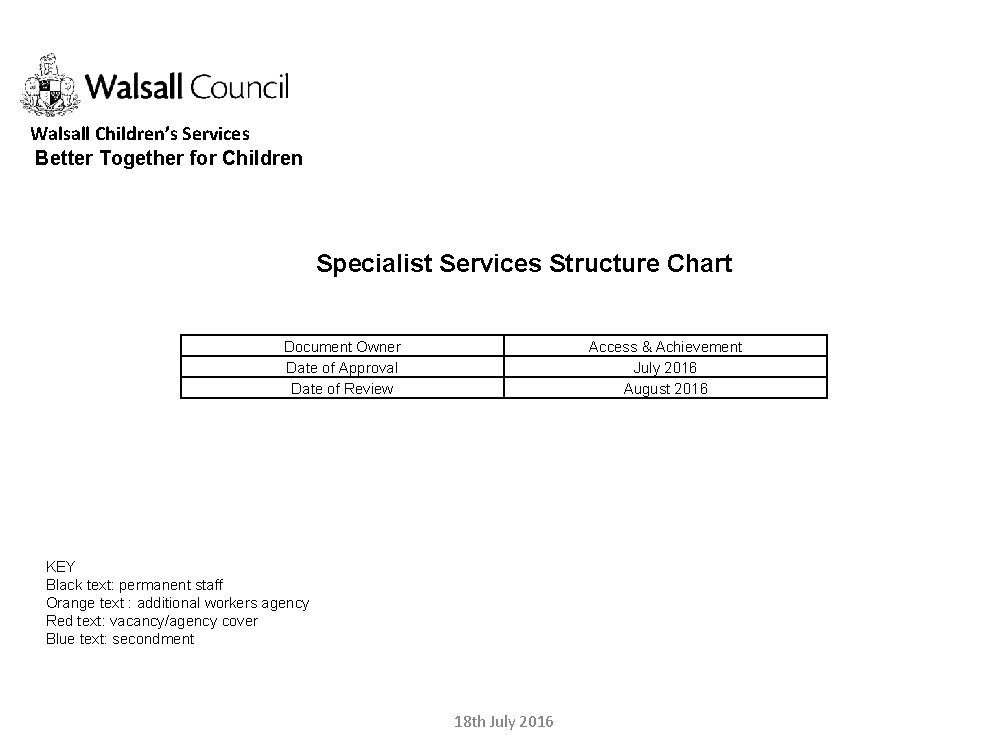 Walsall Council

Walsall Children's Services
Better Together for Children

Specialist Services Structure Chart

| Document Owner | Access & Achievement |
|---|---|
| Date of Approval | July 2016 |
| Date of Review | August 2016 |

KEY
Black text: permanent staff
Orange text : additional workers agency
Red text: vacancy/agency cover
Blue text: secondment

18th July 2016